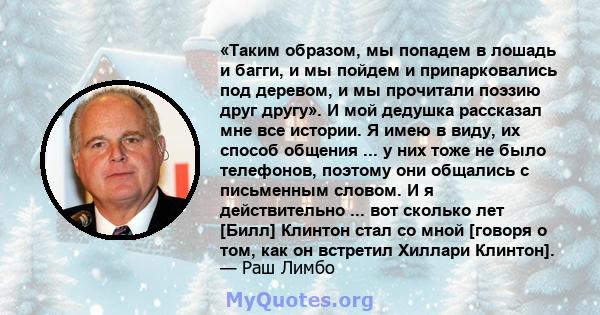 «Таким образом, мы попадем в лошадь и багги, и мы пойдем и припарковались под деревом, и мы прочитали поэзию друг другу». И мой дедушка рассказал мне все истории. Я имею в виду, их способ общения ... у них тоже не было телефонов, поэтому они общались с письменным словом. И я действительно ... вот сколько лет [Билл] Клинтон стал со мной [говоря о том, как он встретил Хиллари Клинтон].
— Раш Лимбо

MyQuotes.org